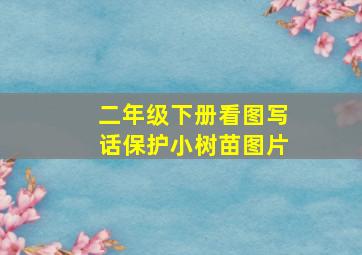 二年级下册看图写话保护小树苗图片